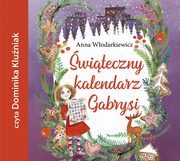 czyta Dominika Kluźniak

Anna Włodarkiewicz

Świąteczny kalendarz Gabrysi